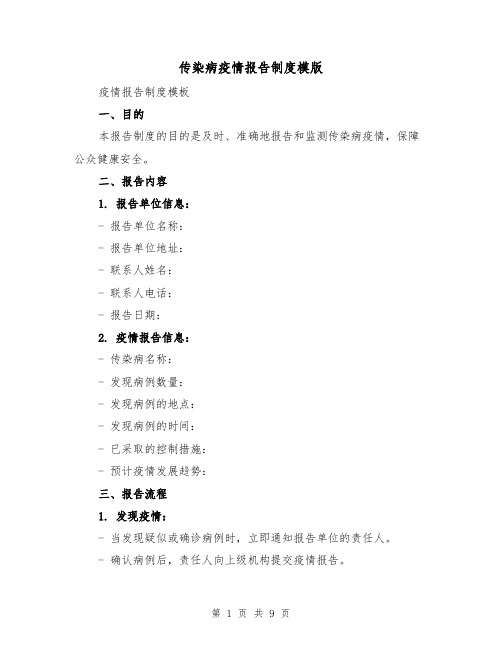 传染病疫情报告制度模版

疫情报告制度模板

一、目的

本报告制度的目的是及时、准确地报告和监测传染病疫情，保障公众健康安全。

二、报告内容

1. 报告单位信息：

- 报告单位名称：

- 报告单位地址：

- 联系人姓名：

- 联系人电话：

- 报告日期：

2. 疫情报告信息：

- 传染病名称：

- 发现病例数量：

- 发现病例的地点：

- 发现病例的时间：

- 已采取的控制措施：

- 预计疫情发展趋势：

三、报告流程

1. 发现疫情：

- 当发现疑似或确诊病例时，立即通知报告单位的责任人。

- 确认病例后，责任人向上级机构提交疫情报告。

第 1 页 共 9 页